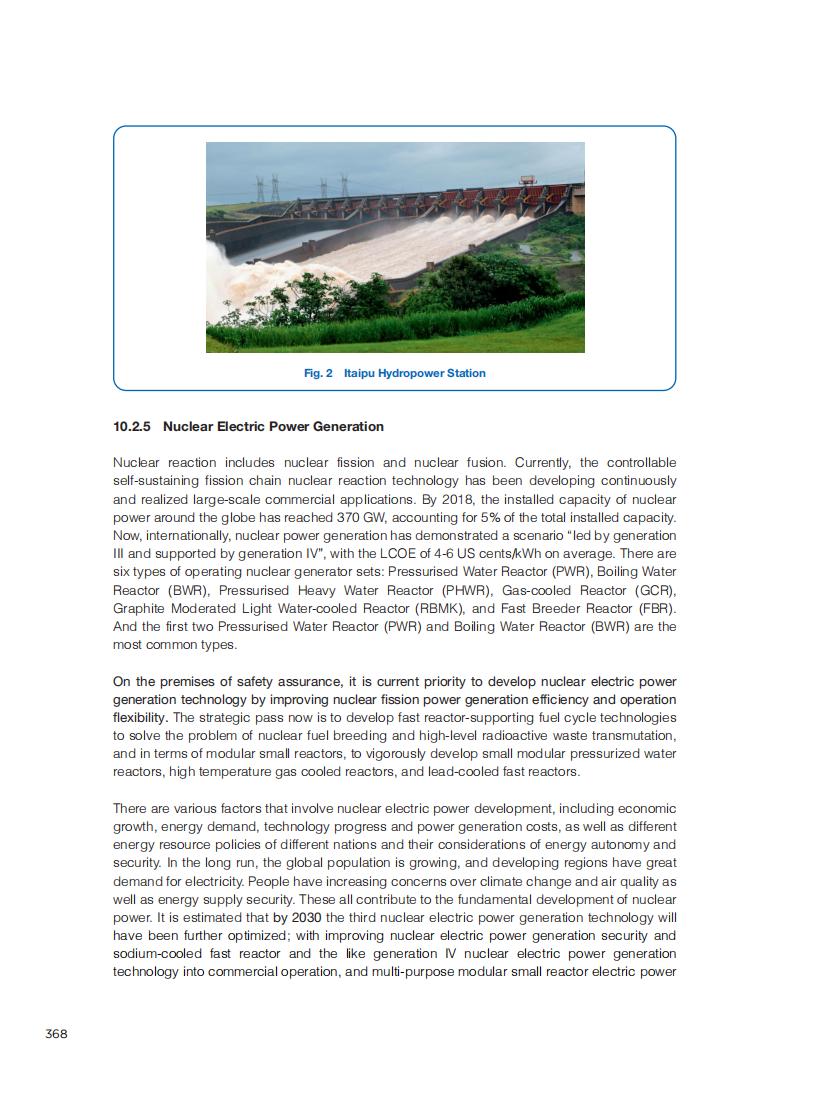 Fig. 2 Itaipu Hydropower Station

10.2.5 Nuclear Electric Power Generation

Nuclear reaction includes nuclear fission and nuclear fusion. Currently, the controllable self-sustaining fission chain nuclear reaction technology has been developing continuously and realized large-scale commercial applications. By 2018, the installed capacity of nuclear power around the globe has reached 370 GW, accounting for 5% of the total installed capacity. Now, internationally, nuclear power generation has demonstrated a scenario "led by generation III and supported by generation IV", with the LCOE of 4-6 US cents/kWh on average. There are six types of operating nuclear generator sets: Pressurised Water Reactor (PWR), Boiling Water Reactor (BWR), Pressurised Heavy Water Reactor (PHWR), Gas-cooled Reactor (GCR), Graphite Moderated Light Water-cooled Reactor (RBMK), and Fast Breeder Reactor (FBR). And the first two Pressurised Water Reactor (PWR) and Boiling Water Reactor (BWR) are the most common types.

On the premises of safety assurance, it is current priority to develop nuclear electric power generation technology by improving nuclear fission power generation efficiency and operation flexibility. The strategic pass now is to develop fast reactor-supporting fuel cycle technologies to solve the problem of nuclear fuel breeding and high-level radioactive waste transmutation, and in terms of modular small reactors, to vigorously develop small modular pressurized water reactors, high temperature gas cooled reactors, and lead-cooled fast reactors.

There are various factors that involve nuclear electric power development, including economic growth, energy demand, technology progress and power generation costs, as well as different energy resource policies of different nations and their considerations of energy autonomy and security. In the long run, the global population is growing, and developing regions have great demand for electricity. People have increasing concerns over climate change and air quality as well as energy supply security. These all contribute to the fundamental development of nuclear power. It is estimated that by 2030 the third nuclear electric power generation technology will have been further optimized; with improving nuclear electric power generation security and sodium-cooled fast reactor and the like generation IV nuclear electric power generation technology into commercial operation, and multi-purpose modular small reactor electric power

368